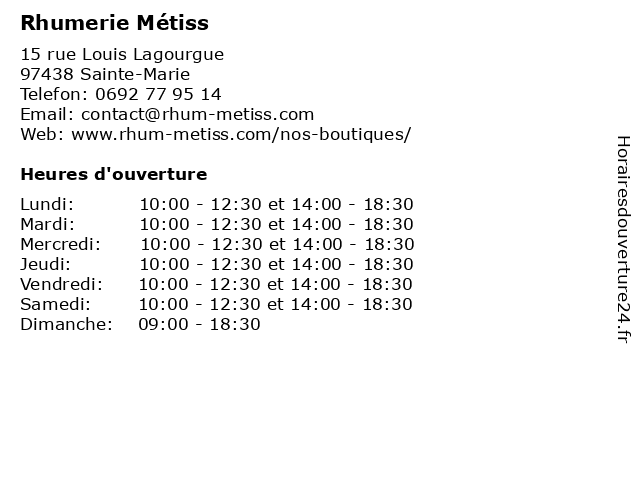 Rhumerie Métiss

15 rue Louis Lagourgue
97438 Sainte-Marie
Telefon: 0692 77 95 14
Email: contact@rhum-metiss.com
Web: www.rhum-metiss.com/nos-boutiques/

Heures d'ouverture

Lundi: 10:00 - 12:30 et 14:00 - 18:30
Mardi: 10:00 - 12:30 et 14:00 - 18:30
Mercredi: 10:00 - 12:30 et 14:00 - 18:30
Jeudi: 10:00 - 12:30 et 14:00 - 18:30
Vendredi: 10:00 - 12:30 et 14:00 - 18:30
Samedi: 10:00 - 12:30 et 14:00 - 18:30
Dimanche: 09:00 - 18:30

Horairesdouverture24.fr